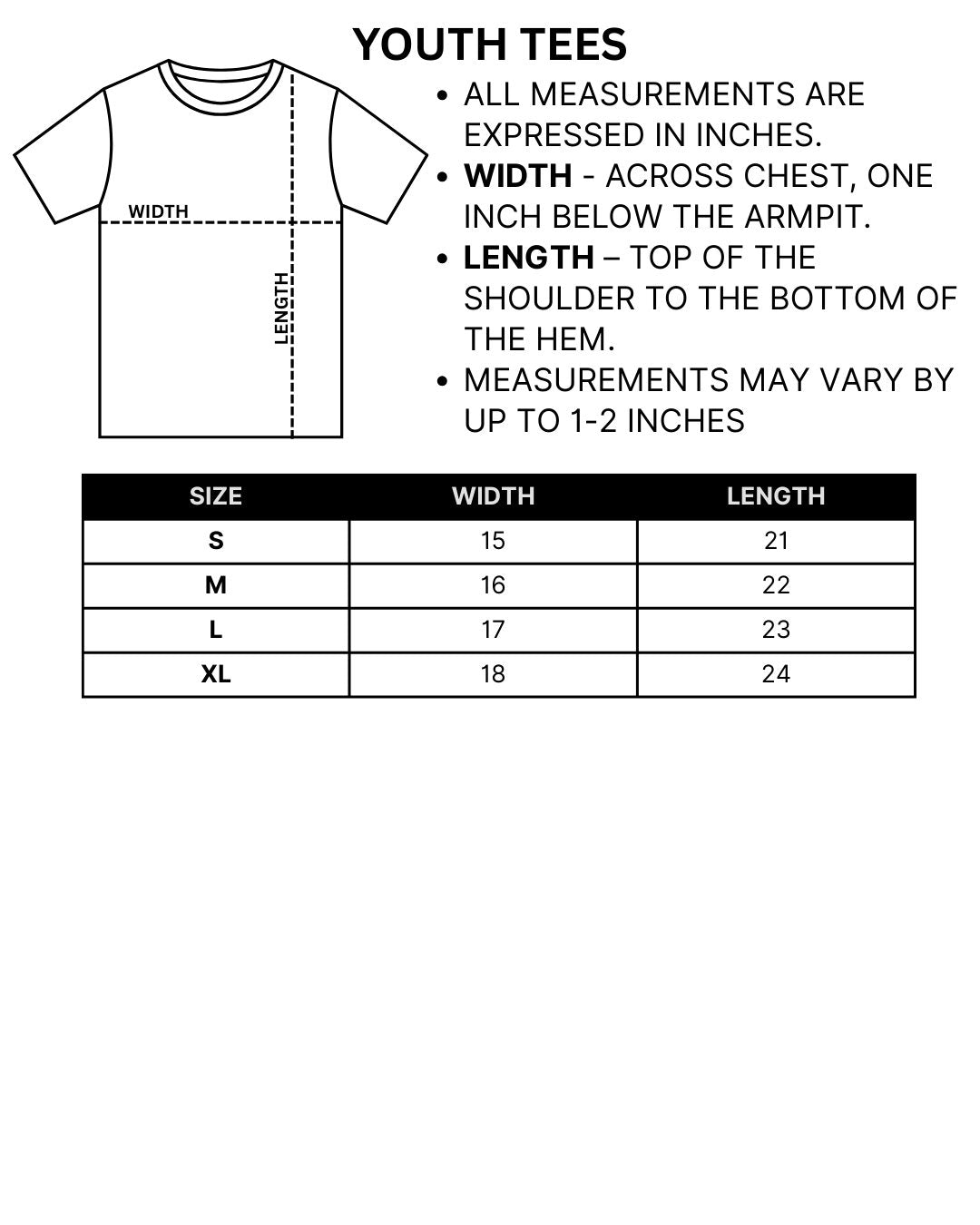 YOUTH TEES

WIDTH

LENGTH

• ALL MEASUREMENTS ARE EXPRESSED IN INCHES.
• WIDTH - ACROSS CHEST, ONE INCH BELOW THE ARMPIT.
• LENGTH – TOP OF THE SHOULDER TO THE BOTTOM OF THE HEM.
• MEASUREMENTS MAY VARY BY UP TO 1-2 INCHES

| SIZE | WIDTH | LENGTH |
|---|---|---|
| S | 15 | 21 |
| M | 16 | 22 |
| L | 17 | 23 |
| XL | 18 | 24 |